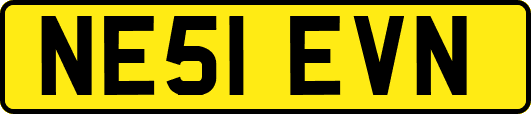 NE51 EVN